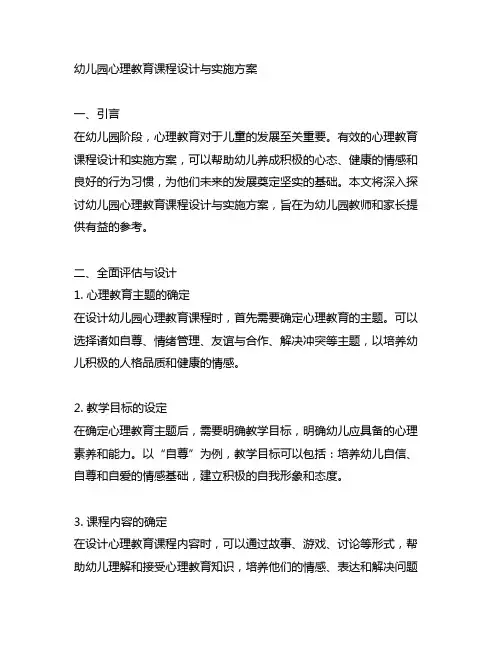 幼儿园心理教育课程设计与实施方案

一、引言
在幼儿园阶段，心理教育对于儿童的发展至关重要。有效的心理教育课程设计和实施方案，可以帮助幼儿养成积极的心态、健康的情感和良好的行为习惯，为他们未来的发展奠定坚实的基础。本文将深入探讨幼儿园心理教育课程设计与实施方案，旨在为幼儿园教师和家长提供有益的参考。

二、全面评估与设计
1. 心理教育主题的确定
在设计幼儿园心理教育课程时，首先需要确定心理教育的主题。可以选择诸如自尊、情绪管理、友谊与合作、解决冲突等主题，以培养幼儿积极的人格品质和健康的情感。

2. 教学目标的设定
在确定心理教育主题后，需要明确教学目标，明确幼儿应具备的心理素养和能力。以“自尊”为例，教学目标可以包括：培养幼儿自信、自尊和自爱的情感基础，建立积极的自我形象和态度。

3. 课程内容的确定
在设计心理教育课程内容时，可以通过故事、游戏、讨论等形式，帮助幼儿理解和接受心理教育知识，培养他们的情感、表达和解决问题